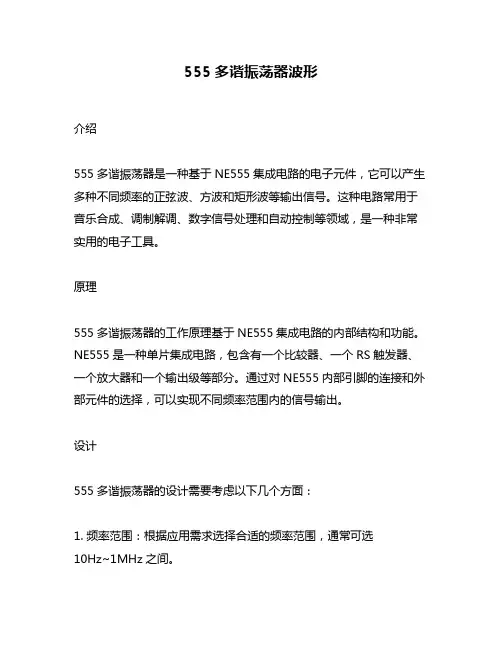 555 多谐振荡器波形

介绍

555 多谐振荡器是一种基于 NE555 集成电路的电子元件，它可以产生多种不同频率的正弦波、方波和矩形波等输出信号。这种电路常用于音乐合成、调制解调、数字信号处理和自动控制等领域，是一种非常实用的电子工具。

原理

555 多谐振荡器的工作原理基于 NE555 集成电路的内部结构和功能。NE555 是一种单片集成电路，包含有一个比较器、一个 RS 触发器、一个放大器和一个输出级等部分。通过对 NE555 内部引脚的连接和外部元件的选择，可以实现不同频率范围内的信号输出。

设计

555 多谐振荡器的设计需要考虑以下几个方面：

1. 频率范围：根据应用需求选择合适的频率范围，通常可选 10Hz~1MHz 之间。